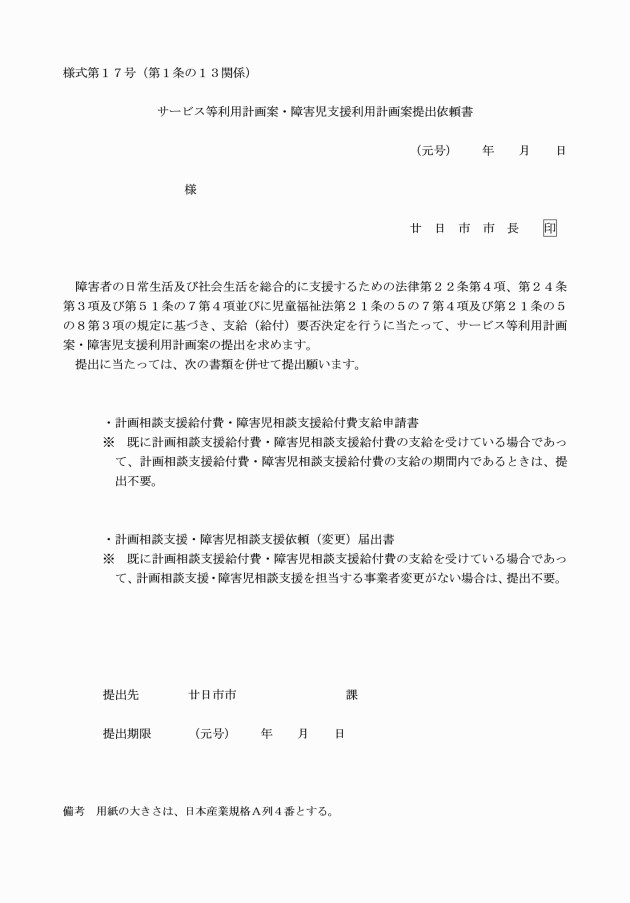 様式第１７号（第１条の１３関係）

サービス等利用計画案・障害児支援利用計画案提出依頼書

（元号）　　年　　月　　日

様

廿　日　市　市　長　印

障害者の日常生活及び社会生活を総合的に支援するための法律第２２条第４項、第２４条第３項及び第５１条の７第４項並びに児童福祉法第２１条の５の７第４項及び第２１条の５の８第３項の規定に基づき、支給（給付）要否決定を行うに当たって、サービス等利用計画案・障害児支援利用計画案の提出を求めます。
提出に当たっては、次の書類を併せて提出願います。

・計画相談支援給付費・障害児相談支援給付費支給申請書
※　既に計画相談支援給付費・障害児相談支援給付費の支給を受けている場合であって、計画相談支援給付費・障害児相談支援給付費の支給の期間内であるときは、提出不要。

・計画相談支援・障害児相談支援依頼（変更）届出書
※　既に計画相談支援給付費・障害児相談支援給付費の支給を受けている場合であって、計画相談支援・障害児相談支援を担当する事業者変更がない場合は、提出不要。

提出先　　廿日市市　　　　　課

提出期限　　（元号）　　年　　月　　日

備考　用紙の大きさは、日本産業規格Ａ列４番とする。